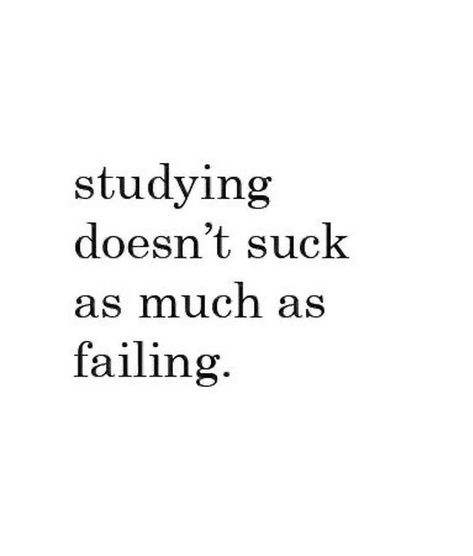 studying doesn’t suck as much as failing.